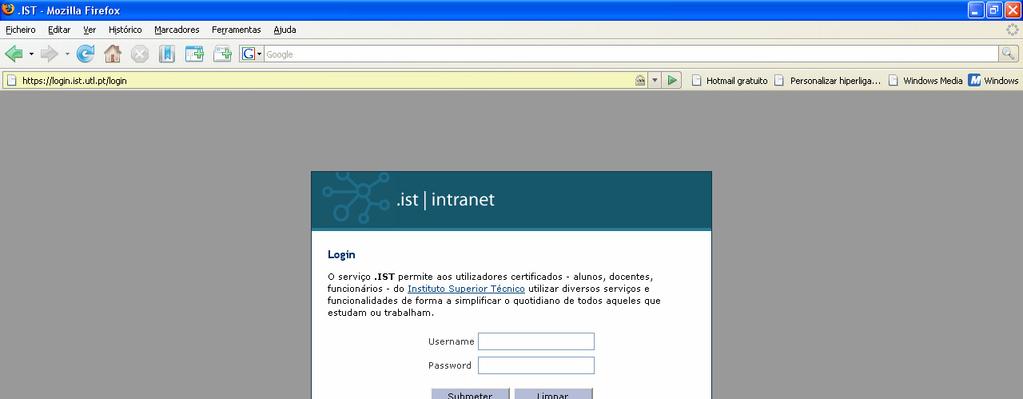 .IST - Mozilla Firefox

Ficheiro Editar Ver Histórico Marcadores Ferramentas Ajuda

Google

https://login.ist.utl.pt/login

Hotmail gratuito Personalizar hiperliga... Windows Media Windows

.ist | intranet

Login

O serviço .IST permite aos utilizadores certificados - alunos, docentes, funcionários - do Instituto Superior Técnico utilizar diversos serviços e funcionalidades de forma a simplificar o quotidiano de todos aqueles que estudam ou trabalham.

Username

Password

Submeter Limpar